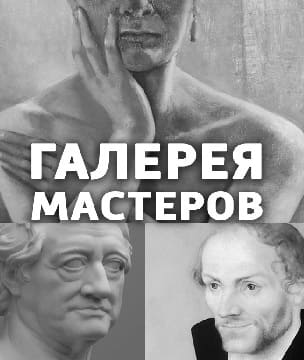 ГАЛЕРЕЯ
МАСТЕРОВ